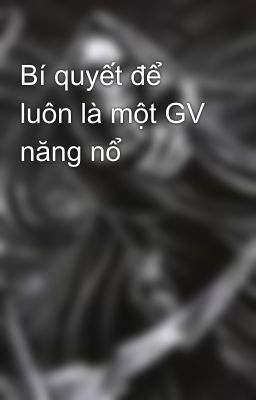 Bí quyết để luôn là một GV năng nổ